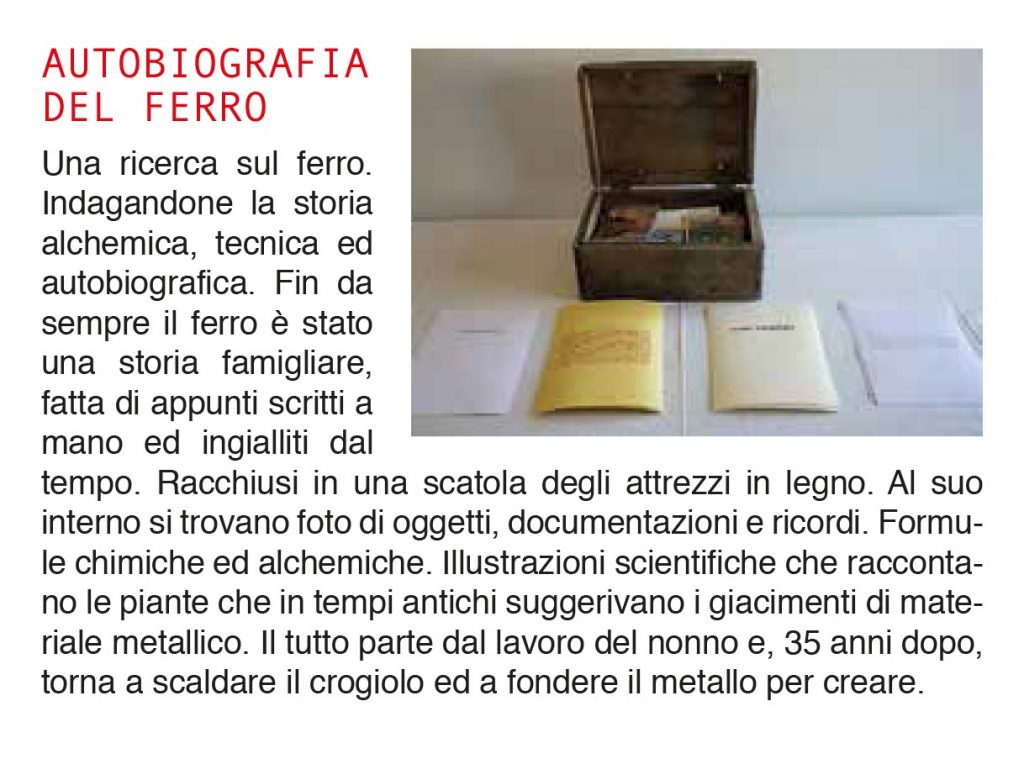 AUTOBIOGRAFIA DEL FERRO

Una ricerca sul ferro. Indagandone la storia alchemica, tecnica ed autobiografica. Fin da sempre il ferro è stato una storia famigliare, fatta di appunti scritti a mano ed ingialliti dal tempo. Racchiusi in una scatola degli attrezzi in legno. Al suo interno si trovano foto di oggetti, documentazioni e ricordi. Formule chimiche ed alchemiche. Illustrazioni scientifiche che raccontano le piante che in tempi antichi suggerivano i giacimenti di materiale metallico. Il tutto parte dal lavoro del nonno e, 35 anni dopo, torna a scaldare il crogiolo ed a fondere il metallo per creare.